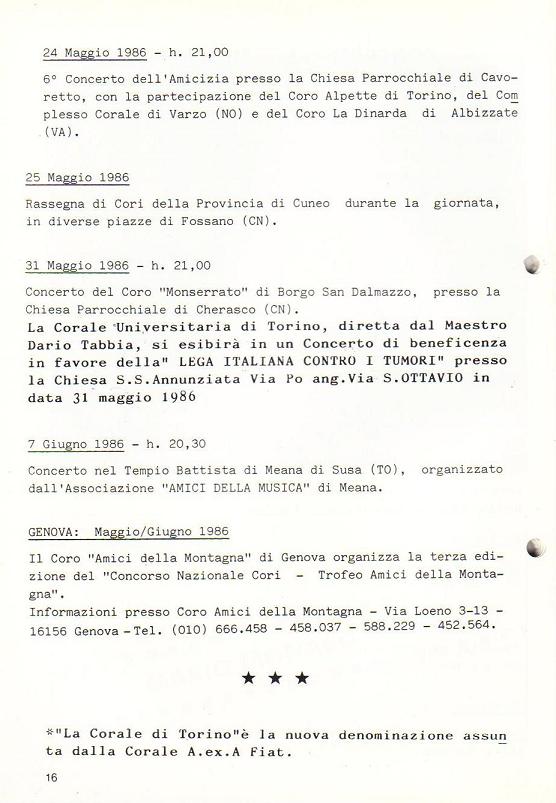 24 Maggio 1986 - h. 21,00

6° Concerto dell'Amicizia presso la Chiesa Parrocchiale di Cavoretto, con la partecipazione del Coro Alpette di Torino, del Complesso Corale di Varzo (NO) e del Coro La Dinarda di Albizzate (VA).

25 Maggio 1986

Rassegna di Cori della Provincia di Cuneo durante la giornata, in diverse piazze di Fossano (CN).

31 Maggio 1986 - h. 21,00

Concerto del Coro "Monserrato" di Borgo San Dalmazzo, presso la Chiesa Parrocchiale di Cherasco (CN).
La Corale Universitaria di Torino, diretta dal Maestro Dario Tabbia, si esibirà in un Concerto di beneficenza in favore della" LEGA ITALIANA CONTRO I TUMORI" presso la Chiesa S.S.Annunziata Via Po ang.Via S.OTTAVIO in data 31 maggio 1986

7 Giugno 1986 - h. 20,30

Concerto nel Tempio Battista di Meana di Susa (TO), organizzato dall'Associazione "AMICI DELLA MUSICA" di Meana.

GENOVA: Maggio/Giugno 1986

Il Coro "Amici della Montagna" di Genova organizza la terza edizione del "Concorso Nazionale Cori - Trofeo Amici della Montagna".
Informazioni presso Coro Amici della Montagna - Via Loeno 3-13 - 16156 Genova - Tel. (010) 666.458 - 458.037 - 588.229 - 452.564.

★ ★ ★

*"La Corale di Torino"è la nuova denominazione assunta dalla Corale A.ex.A Fiat.

16